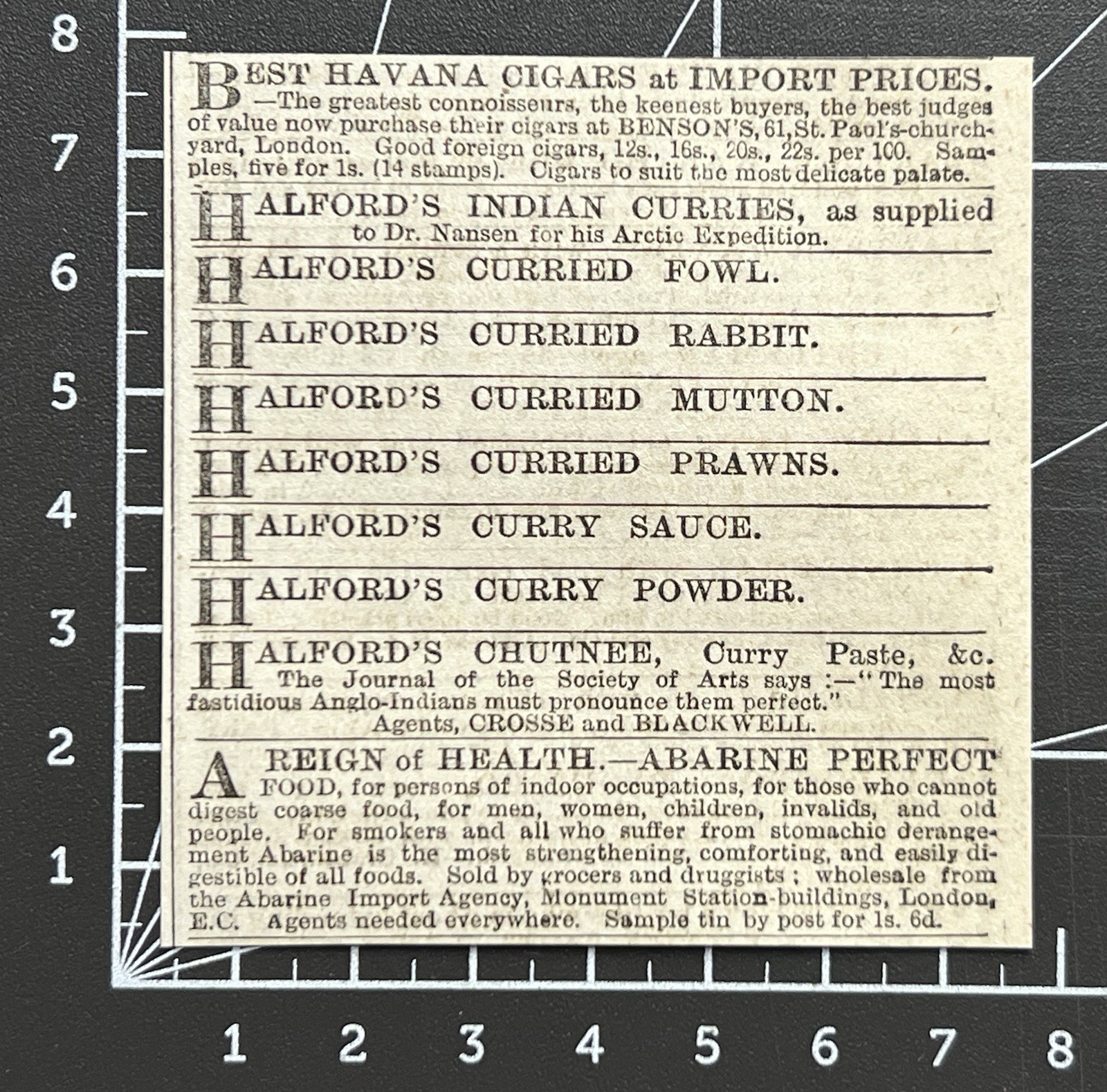 8

7

6

5

4

3

2

1

BEST HAVANA CIGARS at IMPORT PRICES. —The greatest connoisseurs, the keenest buyers, the best judges of value now purchase their cigars at BENSON'S, 61, St. Paul's-churchyard, London. Good foreign cigars, 12s., 16s., 20s., 22s. per 100. Samples, five for 1s. (14 stamps). Cigars to suit the most delicate palate.

HALFORD'S INDIAN CURRIES, as supplied to Dr. Nansen for his Arctic Expedition.

HALFORD'S CURRIED FOWL.

HALFORD'S CURRIED RABBIT.

HALFORD'S CURRIED MUTTON.

HALFORD'S CURRIED PRAWNS.

HALFORD'S CURRY SAUCE.

HALFORD'S CURRY POWDER.

HALFORD'S CHUTNEE, Curry Paste, &c. The Journal of the Society of Arts says :—"The most fastidious Anglo-Indians must pronounce them perfect."
Agents, CROSSE and BLACKWELL.

A REIGN of HEALTH.—ABARINE PERFECT FOOD, for persons of indoor occupations, for those who cannot digest coarse food, for men, women, children, invalids, and old people. For smokers and all who suffer from stomachic derangement Abarine is the most strengthening, comforting, and easily digestible of all foods. Sold by grocers and druggists ; wholesale from the Abarine Import Agency, Monument Station-buildings, London, E.C. Agents needed everywhere. Sample tin by post for 1s. 6d.

1 2 3 4 5 6 7 8